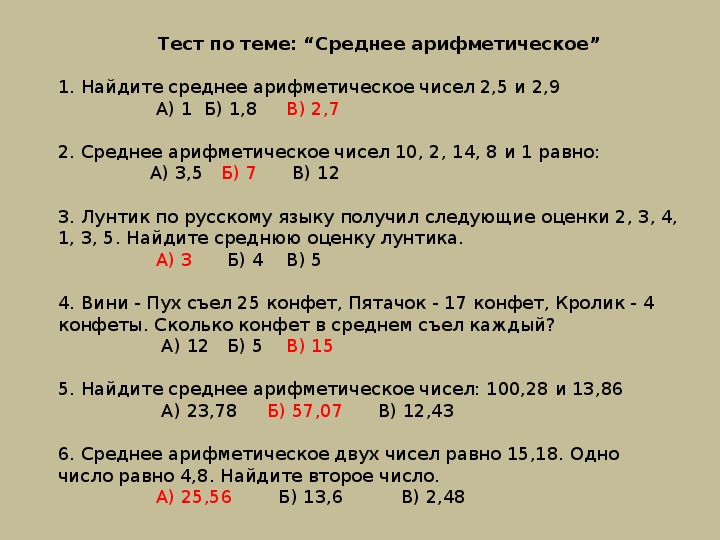 Тест по теме: “Среднее арифметическое”

1. Найдите среднее арифметическое чисел 2,5 и 2,9
А) 1 Б) 1,8 В) 2,7

2. Среднее арифметическое чисел 10, 2, 14, 8 и 1 равно:
А) 3,5 Б) 7 В) 12

3. Лунтик по русскому языку получил следующие оценки 2, 3, 4, 1, 3, 5. Найдите среднюю оценку лунтика.
А) 3 Б) 4 В) 5

4. Вини - Пух съел 25 конфет, Пятачок - 17 конфет, Кролик - 4 конфеты. Сколько конфет в среднем съел каждый?
А) 12 Б) 5 В) 15

5. Найдите среднее арифметическое чисел: 100,28 и 13,86
А) 23,78 Б) 57,07 В) 12,43

6. Среднее арифметическое двух чисел равно 15,18. Одно число равно 4,8. Найдите второе число.
А) 25,56 Б) 13,6 В) 2,48